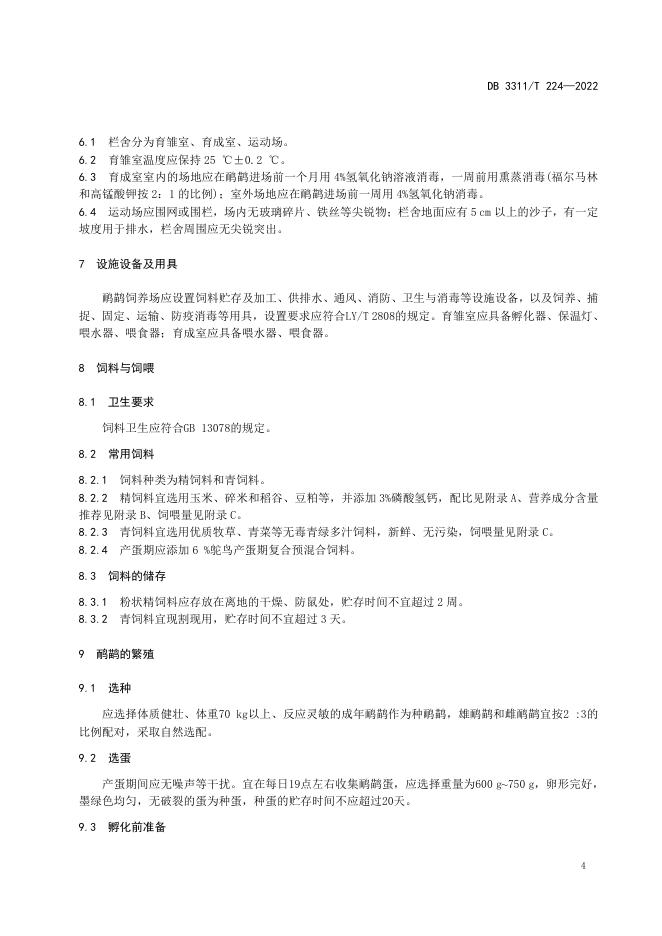 DB 3311/T 224—2022

6.1 栏舍分为育雏室、育成室、运动场。

6.2 育雏室温度应保持 25 ℃±0.2 ℃。

6.3 育成室室内的场地应在鸸鹋进场前一个月用 4%氢氧化钠溶液消毒，一周前用熏蒸消毒（福尔马林和高锰酸钾按 2：1 的比例）；室外场地应在鸸鹋进场前一周用 4%氢氧化钠消毒。

6.4 运动场应围网或围栏，场内无玻璃碎片、铁丝等尖锐物；栏舍地面应有 5 cm 以上的沙子，有一定坡度用于排水，栏舍周围应无尖锐突出。

7 设施设备及用具

鸸鹋饲养场应设置饲料贮存及加工、供排水、通风、消防、卫生与消毒等设施设备，以及饲养、捕捉、固定、运输、防疫消毒等用具，设置要求应符合LY/T 2808的规定。育雏室应具备孵化器、保温灯、喂水器、喂食器；育成室应具备喂水器、喂食器。

8 饲料与饲喂

8.1 卫生要求

饲料卫生应符合GB 13078的规定。

8.2 常用饲料

8.2.1 饲料种类为精饲料和青饲料。

8.2.2 精饲料宜选用玉米、碎米和稻谷、豆粕等，并添加 3%磷酸氢钙，配比见附录 A、营养成分含量推荐见附录 B、饲喂量见附录 C。

8.2.3 青饲料宜选用优质牧草、青菜等无毒青绿多汁饲料，新鲜、无污染，饲喂量见附录 C。

8.2.4 产蛋期应添加 6 %鸵鸟产蛋期复合预混合饲料。

8.3 饲料的储存

8.3.1 粉状精饲料应存放在离地的干燥、防鼠处，贮存时间不宜超过 2 周。

8.3.2 青饲料宜现割现用，贮存时间不宜超过 3 天。

9 鸸鹋的繁殖

9.1 选种

应选择体质健壮、体重70 kg以上、反应灵敏的成年鸸鹋作为种鸸鹋，雄鸸鹋和雌鸸鹋宜按2 :3的比例配对，采取自然选配。

9.2 选蛋

产蛋期间应无噪声等干扰。宜在每日19点左右收集鸸鹋蛋，应选择重量为600 g~750 g，卵形完好，墨绿色均匀，无破裂的蛋为种蛋，种蛋的贮存时间不应超过20天。

9.3 孵化前准备

4